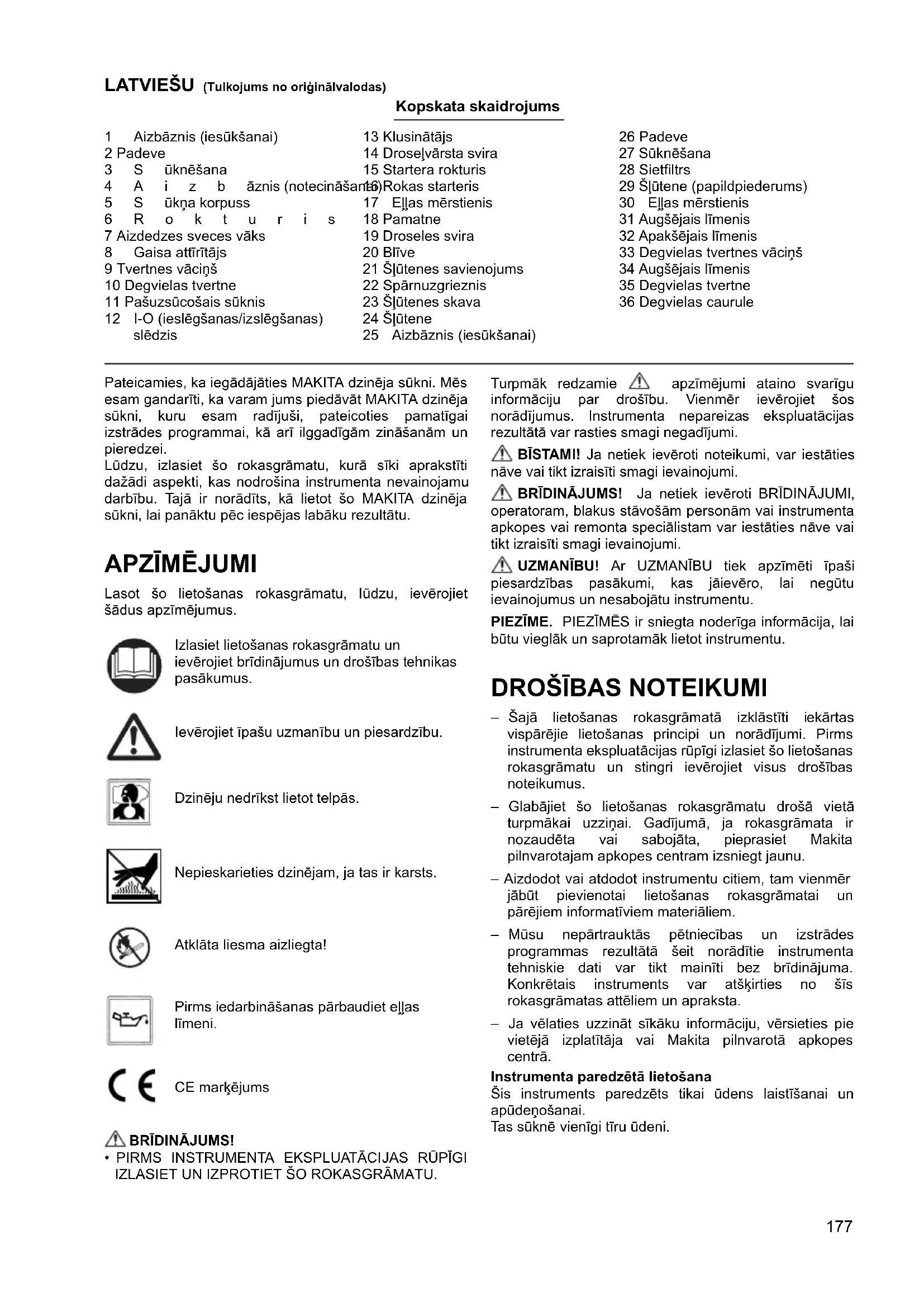 LATVIEŠU (Tulkojums no oriģinālvalodas)

Kopskata skaidrojums

1 Aizbāznis (iesūkšanai)
2 Padeve
3 S ūknēšana
4 A i z b āznis (notecināšanai)
5 S ūkņa korpuss
6 R o k t u r i s
7 Aizdedzes sveces vāks
8 Gaisa attīrītājs
9 Tvertnes vāciņš
10 Degvielas tvertne
11 Pašuzsūcošais sūknis
12 I-O (ieslēgšanas/izslēgšanas) slēdzis

13 Klusinātājs
14 Droseļvārsta svira
15 Startera rokturis
16 Rokas starteris
17 Eļļas mērstienis
18 Pamatne
19 Droseles svira
20 Blīve
21 Šļūtenes savienojums
22 Spārnuzgrieznis
23 Šļūtenes skava
24 Šļūtene
25 Aizbāznis (iesūkšanai)

26 Padeve
27 Sūknēšana
28 Sietfiltrs
29 Šļūtene (papildpiederums)
30 Eļļas mērstienis
31 Augšējais līmenis
32 Apakšējais līmenis
33 Degvielas tvertnes vāciņš
34 Augšējais līmenis
35 Degvielas tvertne
36 Degvielas caurule

Pateicamies, ka iegādājāties MAKITA dzinēja sūkni. Mēs esam gandarīti, ka varam jums piedāvāt MAKITA dzinēja sūkni, kuru esam radījuši, pateicoties pamatīgai izstrādes programmai, kā arī ilggadīgām zināšanām un pieredzei.
Lūdzu, izlasiet šo rokasgrāmatu, kurā sīki aprakstīti dažādi aspekti, kas nodrošina instrumenta nevainojamu darbību. Tajā ir norādīts, kā lietot šo MAKITA dzinēja sūkni, lai panāktu pēc iespējas labāku rezultātu.

APZĪMĒJUMI

Lasot šo lietošanas rokasgrāmatu, lūdzu, ievērojiet šādus apzīmējumus.

Izlasiet lietošanas rokasgrāmatu un ievērojiet brīdinājumus un drošības tehnikas pasākumus.

Ievērojiet īpašu uzmanību un piesardzību.

Dzinēju nedrīkst lietot telpās.

Nepieskarieties dzinējam, ja tas ir karsts.

Atklāta liesma aizliegta!

Pirms iedarbināšanas pārbaudiet eļļas līmeni.

CE marķējums

BRĪDINĀJUMS!
• PIRMS INSTRUMENTA EKSPLUATĀCIJAS RŪPĪGI IZLASIET UN IZPROTIET ŠO ROKASGRĀMATU.

Turpmāk redzamie apzīmējumi ataino svarīgu informāciju par drošību. Vienmēr ievērojiet šos norādījumus. Instrumenta nepareizas ekspluatācijas rezultātā var rasties smagi negadījumi.

BĪSTAMI! Ja netiek ievēroti noteikumi, var iestāties nāve vai tikt izraisīti smagi ievainojumi.

BRĪDINĀJUMS! Ja netiek ievēroti BRĪDINĀJUMI, operatoram, blakus stāvošām personām vai instrumenta apkopes vai remonta speciālistam var iestāties nāve vai tikt izraisīti smagi ievainojumi.

UZMANĪBU! Ar UZMANĪBU tiek apzīmēti īpaši piesardzības pasākumi, kas jāievēro, lai negūtu ievainojumus un nesabojātu instrumentu.

PIEZĪME. PIEZĪMĒS ir sniegta noderīga informācija, lai būtu vieglāk un saprotamāk lietot instrumentu.

DROŠĪBAS NOTEIKUMI

– Šajā lietošanas rokasgrāmatā izklāstīti iekārtas vispārējie lietošanas principi un norādījumi. Pirms instrumenta ekspluatācijas rūpīgi izlasiet šo lietošanas rokasgrāmatu un stingri ievērojiet visus drošības noteikumus.
– Glabājiet šo lietošanas rokasgrāmatu drošā vietā turpmākai uzziņai. Gadījumā, ja rokasgrāmata ir nozaudēta vai sabojāta, pieprasiet Makita pilnvarotajam apkopes centram izsniegt jaunu.
– Aizdodot vai atdodot instrumentu citiem, tam vienmēr jābūt pievienotai lietošanas rokasgrāmatai un pārējiem informatīviem materiāliem.
– Mūsu nepārtrauktās pētniecības un izstrādes programmas rezultātā šeit norādītie instrumenta tehniskie dati var tikt mainīti bez brīdinājuma. Konkrētais instruments var atšķirties no šīs rokasgrāmatas attēliem un apraksta.
– Ja vēlaties uzzināt sīkāku informāciju, vērsieties pie vietējā izplatītāja vai Makita pilnvarotā apkopes centrā.

Instrumenta paredzētā lietošana
Šis instruments paredzēts tikai ūdens laistīšanai un apūdeņošanai.
Tas sūknē vienīgi tīru ūdeni.

177